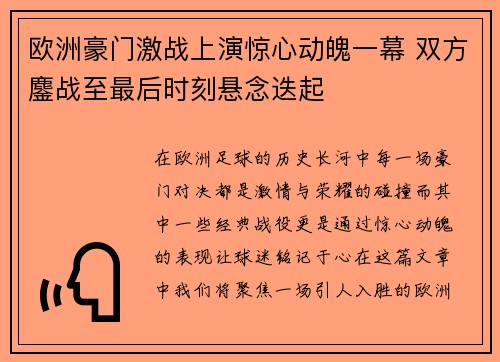 欧洲豪门激战上演惊心动魄一幕 双方鏖战至最后时刻悬念迭起

在欧洲足球的历史长河中每一场豪门对决都是激情与荣耀的碰撞而其中一些经典战役更是通过惊心动魄的表现让球迷铭记于心在这篇文章中我们将聚焦一场引人入胜的欧洲